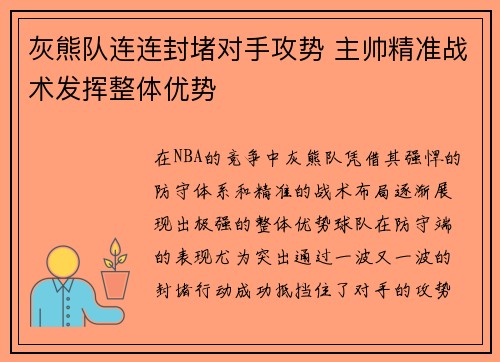 灰熊队连连封堵对手攻势 主帅精准战术发挥整体优势

在NBA的竞争中灰熊队凭借其强悍的防守体系和精准的战术布局逐渐展现出极强的整体优势球队在防守端的表现尤为突出通过一波又一波的封堵行动成功抵挡住了对手的攻势